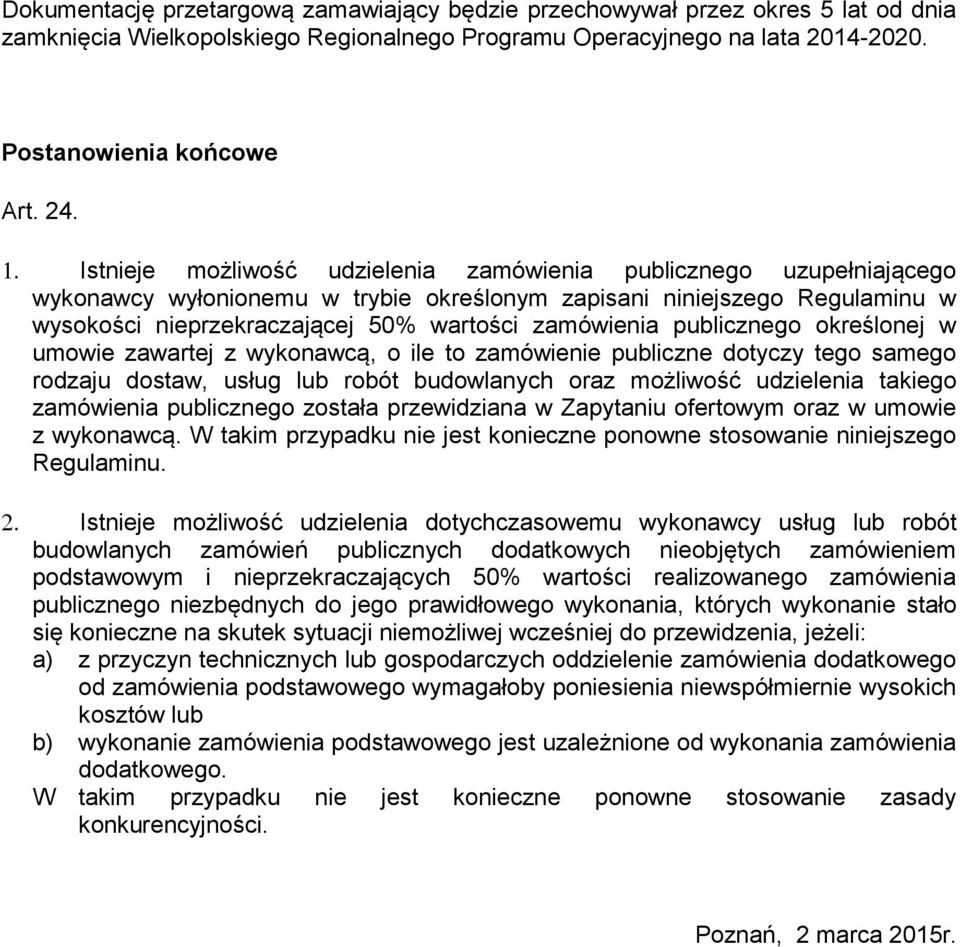 Dokumentację przetargową zamawiający będzie przechowywał przez okres 5 lat od dnia zamknięcia Wielkopolskiego Regionalnego Programu Operacyjnego na lata 2014-2020.

Postanowienia końcowe

Art. 24.

1. Istnieje możliwość udzielenia zamówienia publicznego uzupełniającego wykonawcy wyłonionemu w trybie określonym zapisani niniejszego Regulaminu w wysokości nieprzekraczającej 50% wartości zamówienia publicznego określonej w umowie zawartej z wykonawcą, o ile to zamówienie publiczne dotyczy tego samego rodzaju dostaw, usług lub robót budowlanych oraz możliwość udzielenia takiego zamówienia publicznego została przewidziana w Zapytaniu ofertowym oraz w umowie z wykonawcą. W takim przypadku nie jest konieczne ponowne stosowanie niniejszego Regulaminu.

2. Istnieje możliwość udzielenia dotychczasowemu wykonawcy usług lub robót budowlanych zamówień publicznych dodatkowych nieobjętych zamówieniem podstawowym i nieprzekraczających 50% wartości realizowanego zamówienia publicznego niezbędnych do jego prawidłowego wykonania, których wykonanie stało się konieczne na skutek sytuacji niemożliwej wcześniej do przewidzenia, jeżeli:
a) z przyczyn technicznych lub gospodarczych oddzielenie zamówienia dodatkowego od zamówienia podstawowego wymagałoby poniesienia niewspółmiernie wysokich kosztów lub
b) wykonanie zamówienia podstawowego jest uzależnione od wykonania zamówienia dodatkowego.
W takim przypadku nie jest konieczne ponowne stosowanie zasady konkurencyjności.

Poznań, 2 marca 2015r.